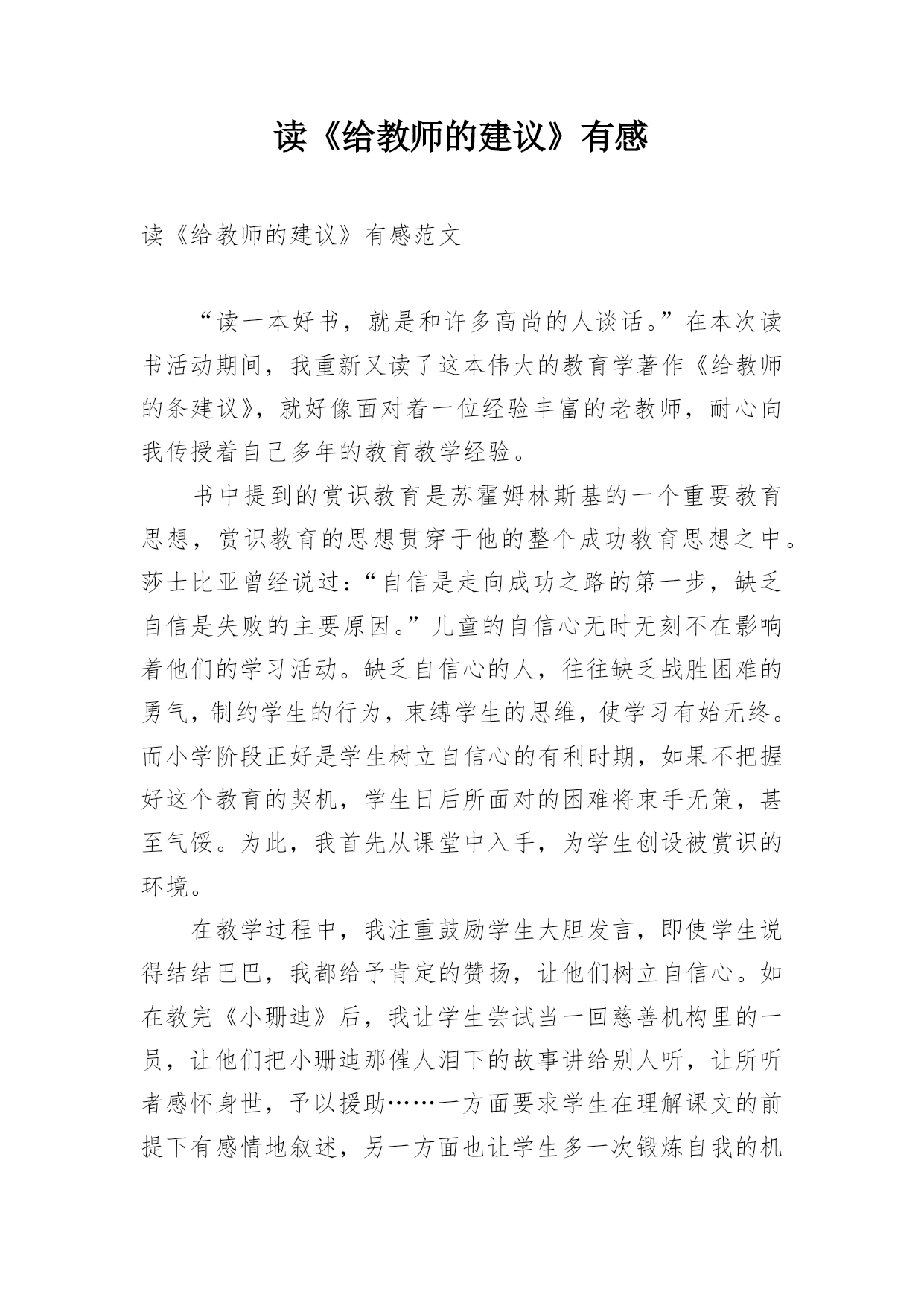 读《给教师的建议》有感

读《给教师的建议》有感范文

“读一本好书，就是和许多高尚的人谈话。”在本次读书活动期间，我重新又读了这本伟大的教育学著作《给教师的条建议》，就好像面对着一位经验丰富的老教师，耐心向我传授着自己多年的教育教学经验。

书中提到的赏识教育是苏霍姆林斯基的一个重要教育思想，赏识教育的思想贯穿于他的整个成功教育思想之中。莎士比亚曾经说过：“自信是走向成功之路的第一步，缺乏自信是失败的主要原因。”儿童的自信心无时无刻不在影响着他们的学习活动。缺乏自信心的人，往往缺乏战胜困难的勇气，制约学生的行为，束缚学生的思维，使学习有始无终。而小学阶段正好是学生树立自信心的有利时期，如果不把握好这个教育的契机，学生日后所面对的困难将束手无策，甚至气馁。为此，我首先从课堂中入手，为学生创设被赏识的环境。

在教学过程中，我注重鼓励学生大胆发言，即使学生说得结结巴巴，我都给予肯定的赞扬，让他们树立自信心。如在教完《小珊迪》后，我让学生尝试当一回慈善机构里的一员，让他们把小珊迪那催人泪下的故事讲给别人听，让所听者感怀身世，予以援助……一方面要求学生在理解课文的前提下有感情地叙述，另一方面也让学生多一次锻炼自我的机